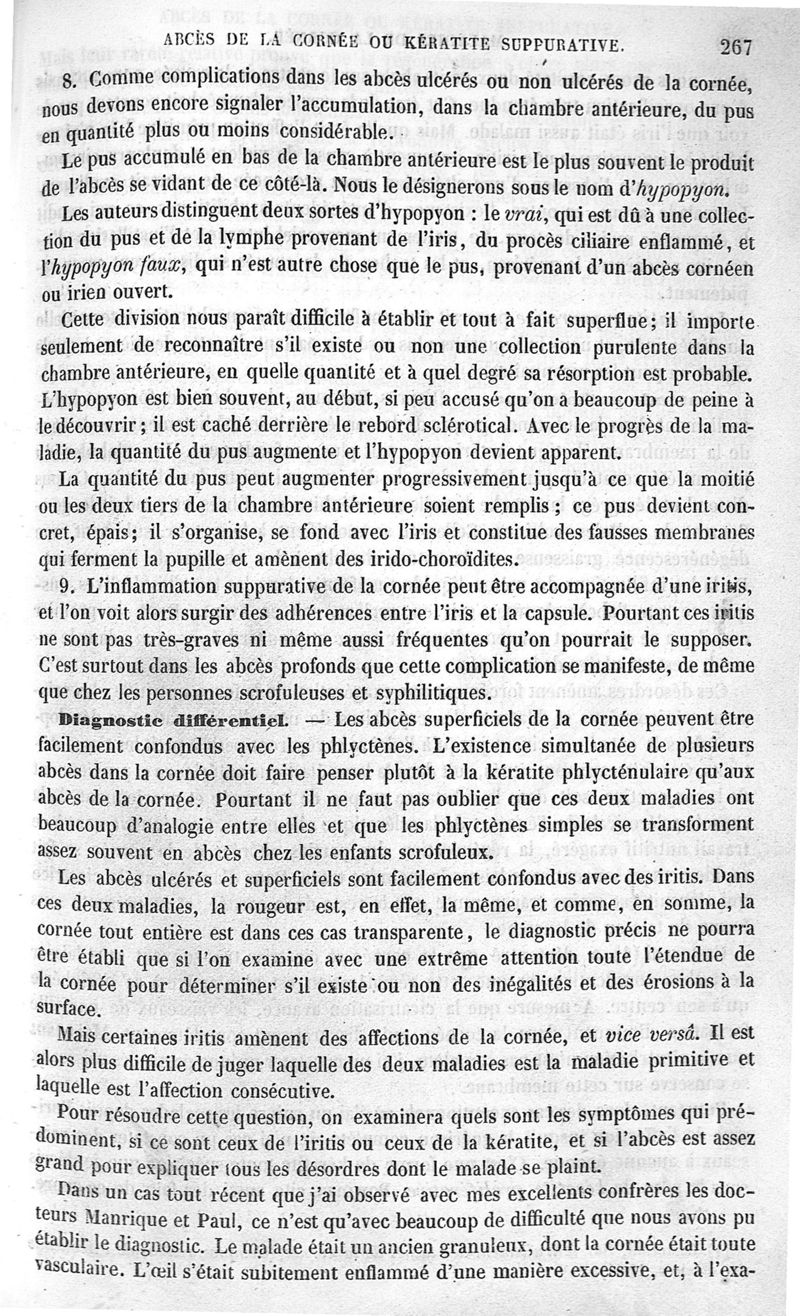 ABCÈS DE LA CORNÉE OU KÉRATITE SUPPURATIVE. 267

8. Comme complications dans les abcès ulcérés ou non ulcérés de la cornée, nous devons encore signaler l'accumulation, dans la chambre antérieure, du pus en quantité plus ou moins considérable.

Le pus accumulé en bas de la chambre antérieure est le plus souvent le produit de l'abcès se vidant de ce côté-là. Nous le désignerons sous le nom d'*hypopyon*.

Les auteurs distinguent deux sortes d'hypopyon : le *vrai*, qui est dû à une collection du pus et de la lymphe provenant de l'iris, du procès ciliaire enflammé, et l'*hypopyon faux*, qui n'est autre chose que le pus, provenant d'un abcès cornéen ou irien ouvert.

Cette division nous paraît difficile à établir et tout à fait superflue; il importe seulement de reconnaître s'il existe ou non une collection purulente dans la chambre antérieure, en quelle quantité et à quel degré sa résorption est probable. L'hypopyon est bien souvent, au début, si peu accusé qu'on a beaucoup de peine à le découvrir; il est caché derrière le rebord sclérotical. Avec le progrès de la maladie, la quantité du pus augmente et l'hypopyon devient apparent.

La quantité du pus peut augmenter progressivement jusqu'à ce que la moitié ou les deux tiers de la chambre antérieure soient remplis; ce pus devient concret, épais; il s'organise, se fond avec l'iris et constitue des fausses membranes qui ferment la pupille et amènent des irido-choroïdites.

9. L'inflammation suppurative de la cornée peut être accompagnée d'une iritis, et l'on voit alors surgir des adhérences entre l'iris et la capsule. Pourtant ces iritis ne sont pas très-graves ni même aussi fréquentes qu'on pourrait le supposer. C'est surtout dans les abcès profonds que cette complication se manifeste, de même que chez les personnes scrofuleuses et syphilitiques.

**Diagnostic différentiel.** — Les abcès superficiels de la cornée peuvent être facilement confondus avec les phlyctènes. L'existence simultanée de plusieurs abcès dans la cornée doit faire penser plutôt à la kératite phlycténulaire qu'aux abcès de la cornée. Pourtant il ne faut pas oublier que ces deux maladies ont beaucoup d'analogie entre elles et que les phlyctènes simples se transforment assez souvent en abcès chez les enfants scrofuleux.

Les abcès ulcérés et superficiels sont facilement confondus avec des iritis. Dans ces deux maladies, la rougeur est, en effet, la même, et comme, en somme, la cornée tout entière est dans ces cas transparente, le diagnostic précis ne pourra être établi que si l'on examine avec une extrême attention toute l'étendue de la cornée pour déterminer s'il existe ou non des inégalités et des érosions à la surface.

Mais certaines iritis amènent des affections de la cornée, et *vice versâ*. Il est alors plus difficile de juger laquelle des deux maladies est la maladie primitive et laquelle est l'affection consécutive.

Pour résoudre cette question, on examinera quels sont les symptômes qui prédominent, si ce sont ceux de l'iritis ou ceux de la kératite, et si l'abcès est assez grand pour expliquer tous les désordres dont le malade se plaint.

Dans un cas tout récent que j'ai observé avec mes excellents confrères les docteurs Manrique et Paul, ce n'est qu'avec beaucoup de difficulté que nous avons pu établir le diagnostic. Le malade était un ancien granuleux, dont la cornée était toute vasculaire. L'œil s'était subitement enflammé d'une manière excessive, et, à l'exa-